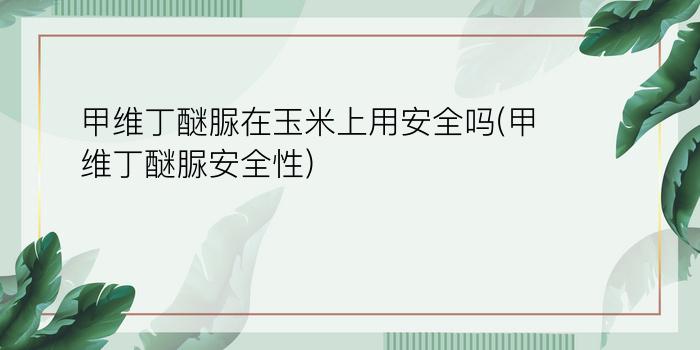 甲维丁醚脲在玉米上用安全吗(甲维丁醚脲安全性)